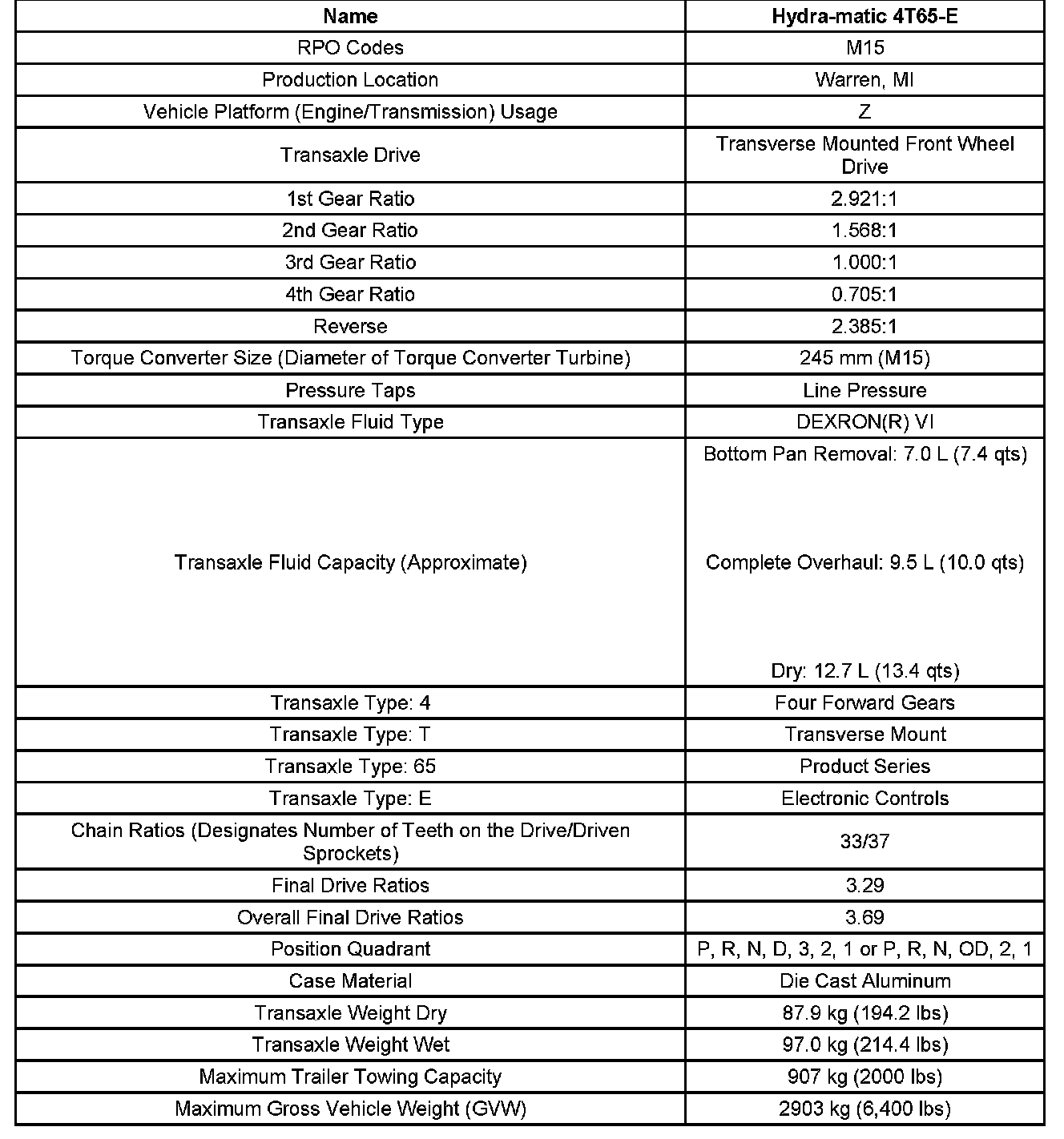 | Name | Hydra-matic 4T65-E |
|---|---|
| RPO Codes | M15 |
| Production Location | Warren, MI |
| Vehicle Platform (Engine/Transmission) Usage | Z |
| Transaxle Drive | Transverse Mounted Front Wheel Drive |
| 1st Gear Ratio | 2.921:1 |
| 2nd Gear Ratio | 1.568:1 |
| 3rd Gear Ratio | 1.000:1 |
| 4th Gear Ratio | 0.705:1 |
| Reverse | 2.385:1 |
| Torque Converter Size (Diameter of Torque Converter Turbine) | 245 mm (M15) |
| Pressure Taps | Line Pressure |
| Transaxle Fluid Type | DEXRON(R) VI |
| Transaxle Fluid Capacity (Approximate) | Bottom Pan Removal: 7.0 L (7.4 qts) Complete Overhaul: 9.5 L (10.0 qts) Dry: 12.7 L (13.4 qts) |
| Transaxle Type: 4 | Four Forward Gears |
| Transaxle Type: T | Transverse Mount |
| Transaxle Type: 65 | Product Series |
| Transaxle Type: E | Electronic Controls |
| Chain Ratios (Designates Number of Teeth on the Drive/Driven Sprockets) | 33/37 |
| Final Drive Ratios | 3.29 |
| Overall Final Drive Ratios | 3.69 |
| Position Quadrant | P, R, N, D, 3, 2, 1 or P, R, N, OD, 2, 1 |
| Case Material | Die Cast Aluminum |
| Transaxle Weight Dry | 87.9 kg (194.2 lbs) |
| Transaxle Weight Wet | 97.0 kg (214.4 lbs) |
| Maximum Trailer Towing Capacity | 907 kg (2000 lbs) |
| Maximum Gross Vehicle Weight (GVW) | 2903 kg (6,400 lbs) |